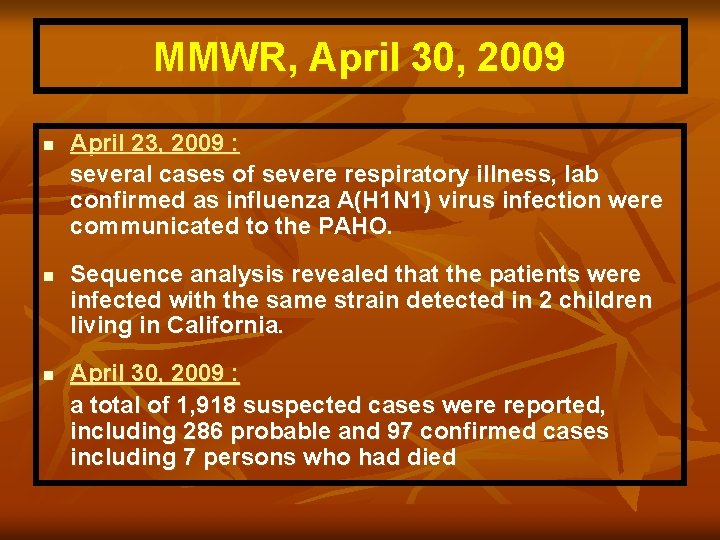 MMWR, April 30, 2009

April 23, 2009 :
several cases of severe respiratory illness, lab confirmed as influenza A(H1N1) virus infection were communicated to the PAHO.

Sequence analysis revealed that the patients were infected with the same strain detected in 2 children living in California.

April 30, 2009 :
a total of 1,918 suspected cases were reported, including 286 probable and 97 confirmed cases including 7 persons who had died